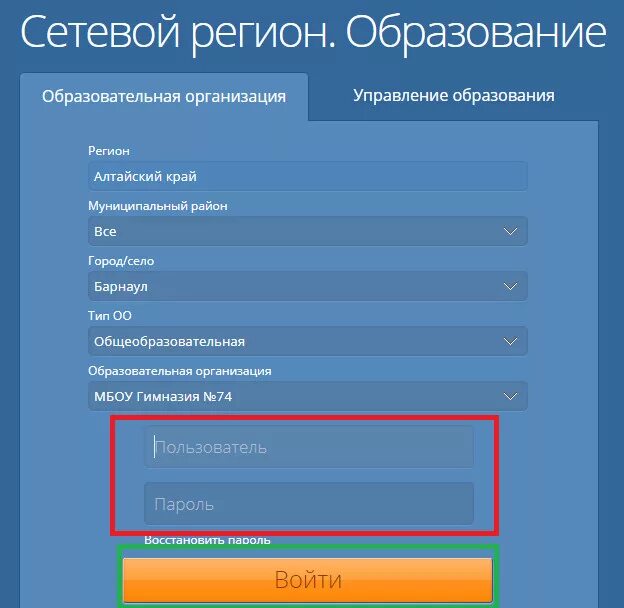 Сетевой регион. Образование

Образовательная организация

Управление образования

Регион

Алтайский край

Муниципальный район

Все

Город/село

Барнаул

Тип ОО

Общеобразовательная

Образовательная организация

МБОУ Гимназия №74

Пользователь

Пароль

Восстановить пароль

Войти